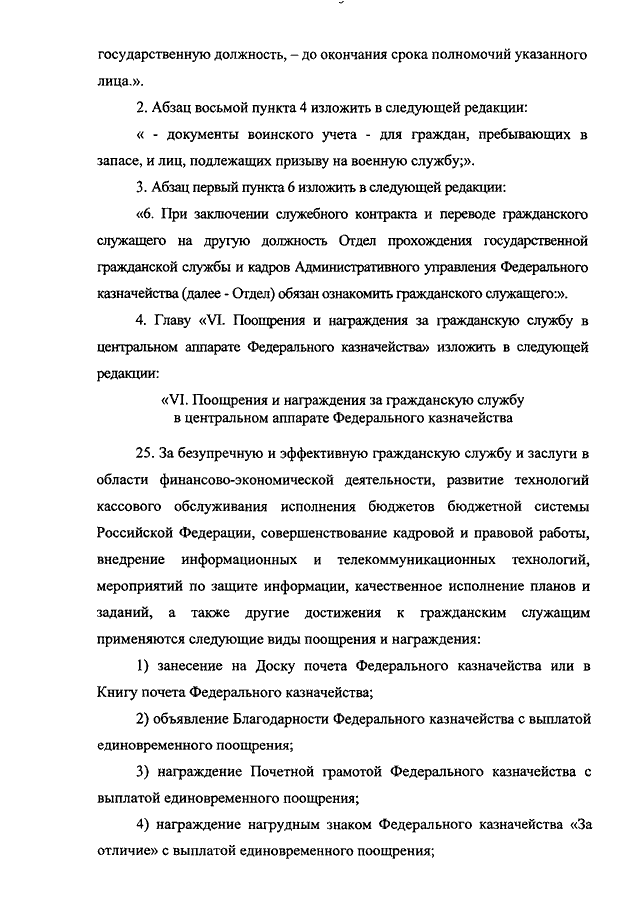 государственную должность, – до окончания срока полномочий указанного лица.».

2. Абзац восьмой пункта 4 изложить в следующей редакции:

« - документы воинского учета - для граждан, пребывающих в запасе, и лиц, подлежащих призыву на военную службу;».

3. Абзац первый пункта 6 изложить в следующей редакции:

«6. При заключении служебного контракта и переводе гражданского служащего на другую должность Отдел прохождения государственной гражданской службы и кадров Административного управления Федерального казначейства (далее - Отдел) обязан ознакомить гражданского служащего:».

4. Главу «VI. Поощрения и награждения за гражданскую службу в центральном аппарате Федерального казначейства» изложить в следующей редакции:

«VI. Поощрения и награждения за гражданскую службу в центральном аппарате Федерального казначейства

25. За безупречную и эффективную гражданскую службу и заслуги в области финансово-экономической деятельности, развитие технологий кассового обслуживания исполнения бюджетов бюджетной системы Российской Федерации, совершенствование кадровой и правовой работы, внедрение информационных и телекоммуникационных технологий, мероприятий по защите информации, качественное исполнение планов и заданий, а также другие достижения к гражданским служащим применяются следующие виды поощрения и награждения:

1) занесение на Доску почета Федерального казначейства или в Книгу почета Федерального казначейства;

2) объявление Благодарности Федерального казначейства с выплатой единовременного поощрения;

3) награждение Почетной грамотой Федерального казначейства с выплатой единовременного поощрения;

4) награждение нагрудным знаком Федерального казначейства «За отличие» с выплатой единовременного поощрения;